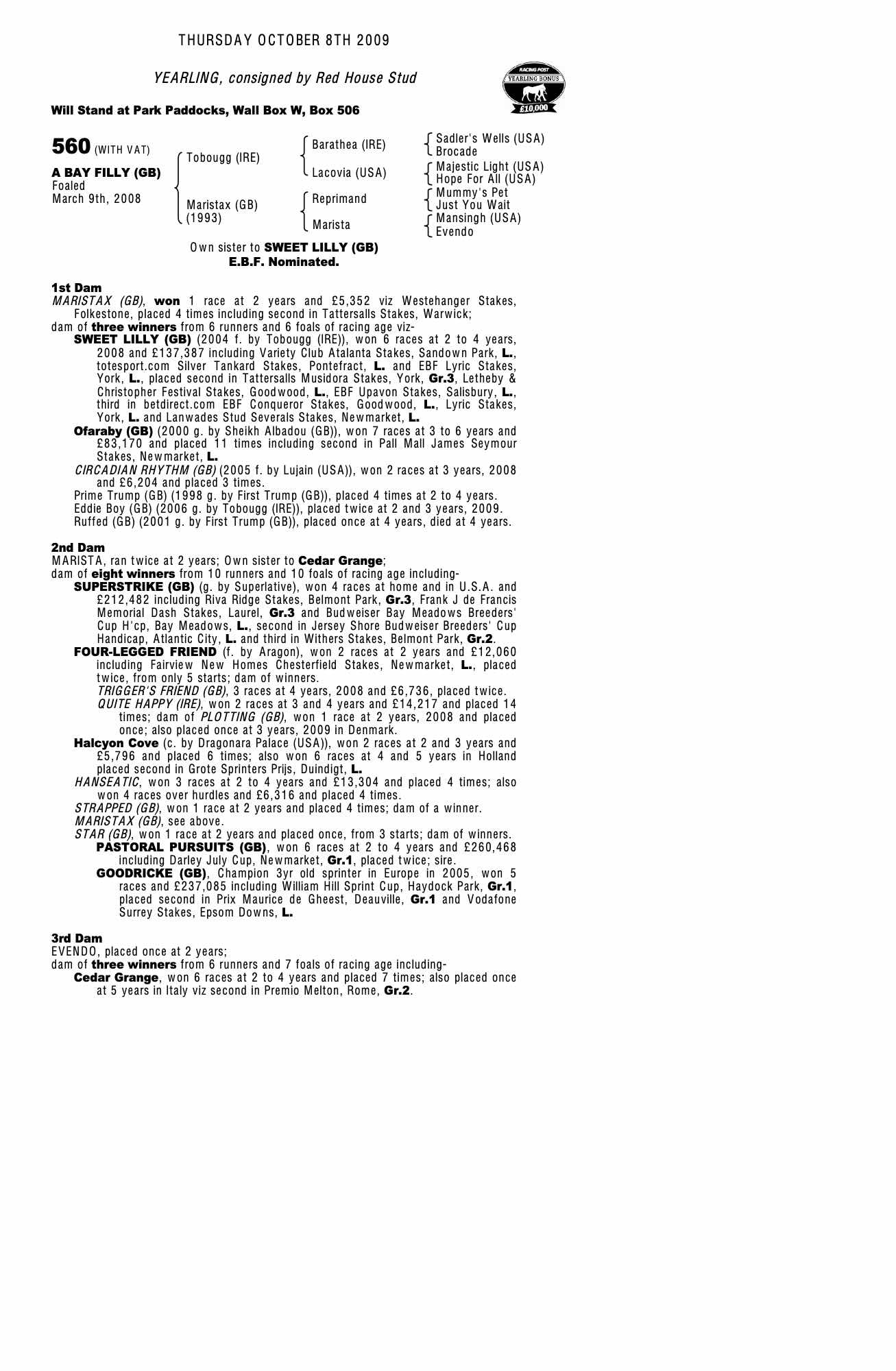 THURSDAY OCTOBER 8TH 2009

YEARLING, consigned by Red House Stud

RACING POST
YEARLING BONUS
£10,000

Will Stand at Park Paddocks, Wall Box W, Box 506

560 (WITH VAT)

A BAY FILLY (GB)
Foaled
March 9th, 2008

Tobougg (IRE)
Maristax (GB)
(1993)

Barathea (IRE)
Lacovia (USA)
Reprimand
Marista

Sadler's Wells (USA)
Brocade
Majestic Light (USA)
Hope For All (USA)
Mummy's Pet
Just You Wait
Mansingh (USA)
Evendo

Own sister to SWEET LILLY (GB)
E.B.F. Nominated.

1st Dam
MARISTAX (GB), won 1 race at 2 years and £5,352 viz Westehanger Stakes, Folkestone, placed 4 times including second in Tattersalls Stakes, Warwick;
dam of three winners from 6 runners and 6 foals of racing age viz-
SWEET LILLY (GB) (2004 f. by Tobougg (IRE)), won 6 races at 2 to 4 years, 2008 and £137,387 including Variety Club Atalanta Stakes, Sandown Park, L., totesport.com Silver Tankard Stakes, Pontefract, L. and EBF Lyric Stakes, York, L., placed second in Tattersalls Musidora Stakes, York, Gr.3, Letheby & Christopher Festival Stakes, Goodwood, L., EBF Upavon Stakes, Salisbury, L., third in betdirect.com EBF Conqueror Stakes, Goodwood, L., Lyric Stakes, York, L. and Lanwades Stud Severals Stakes, Newmarket, L.
Ofaraby (GB) (2000 g. by Sheikh Albadou (GB)), won 7 races at 3 to 6 years and £83,170 and placed 11 times including second in Pall Mall James Seymour Stakes, Newmarket, L.
CIRCADIAN RHYTHM (GB) (2005 f. by Lujain (USA)), won 2 races at 3 years, 2008 and £6,204 and placed 3 times.
Prime Trump (GB) (1998 g. by First Trump (GB)), placed 4 times at 2 to 4 years.
Eddie Boy (GB) (2006 g. by Tobougg (IRE)), placed twice at 2 and 3 years, 2009.
Ruffed (GB) (2001 g. by First Trump (GB)), placed once at 4 years, died at 4 years.

2nd Dam
MARISTA, ran twice at 2 years; Own sister to Cedar Grange;
dam of eight winners from 10 runners and 10 foals of racing age including-
SUPERSTRIKE (GB) (g. by Superlative), won 4 races at home and in U.S.A. and £212,482 including Riva Ridge Stakes, Belmont Park, Gr.3, Frank J de Francis Memorial Dash Stakes, Laurel, Gr.3 and Budweiser Bay Meadows Breeders' Cup H'cp, Bay Meadows, L., second in Jersey Shore Budweiser Breeders' Cup Handicap, Atlantic City, L. and third in Withers Stakes, Belmont Park, Gr.2.
FOUR-LEGGED FRIEND (f. by Aragon), won 2 races at 2 years and £12,060 including Fairview New Homes Chesterfield Stakes, Newmarket, L., placed twice, from only 5 starts; dam of winners.
TRIGGER'S FRIEND (GB), 3 races at 4 years, 2008 and £6,736, placed twice.
QUITE HAPPY (IRE), won 2 races at 3 and 4 years and £14,217 and placed 14 times; dam of PLOTTING (GB), won 1 race at 2 years, 2008 and placed once; also placed once at 3 years, 2009 in Denmark.
Halcyon Cove (c. by Dragonara Palace (USA)), won 2 races at 2 and 3 years and £5,796 and placed 6 times; also won 6 races at 4 and 5 years in Holland placed second in Grote Sprinters Prijs, Duindigt, L.
HANSEATIC, won 3 races at 2 to 4 years and £13,304 and placed 4 times; also won 4 races over hurdles and £6,316 and placed 4 times.
STRAPPED (GB), won 1 race at 2 years and placed 4 times; dam of a winner.
MARISTAX (GB), see above.
STAR (GB), won 1 race at 2 years and placed once, from 3 starts; dam of winners.
PASTORAL PURSUITS (GB), won 6 races at 2 to 4 years and £260,468 including Darley July Cup, Newmarket, Gr.1, placed twice; sire.
GOODRICKE (GB), Champion 3yr old sprinter in Europe in 2005, won 5 races and £237,085 including William Hill Sprint Cup, Haydock Park, Gr.1, placed second in Prix Maurice de Gheest, Deauville, Gr.1 and Vodafone Surrey Stakes, Epsom Downs, L.

3rd Dam
EVENDO, placed once at 2 years;
dam of three winners from 6 runners and 7 foals of racing age including-
Cedar Grange, won 6 races at 2 to 4 years and placed 7 times; also placed once at 5 years in Italy viz second in Premio Melton, Rome, Gr.2.